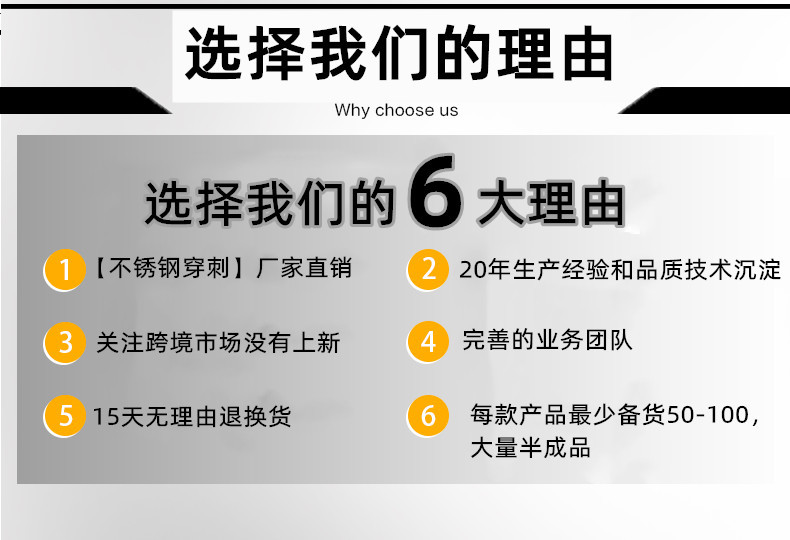 选择我们的理由

Why choose us

选择我们的 6 大理由

1 【不锈钢穿刺】厂家直销

2 20年生产经验和品质技术沉淀

3 关注跨境市场没有上新

4 完善的业务团队

5 15天无理由退换货

6 每款产品最少备货50-100，大量半成品